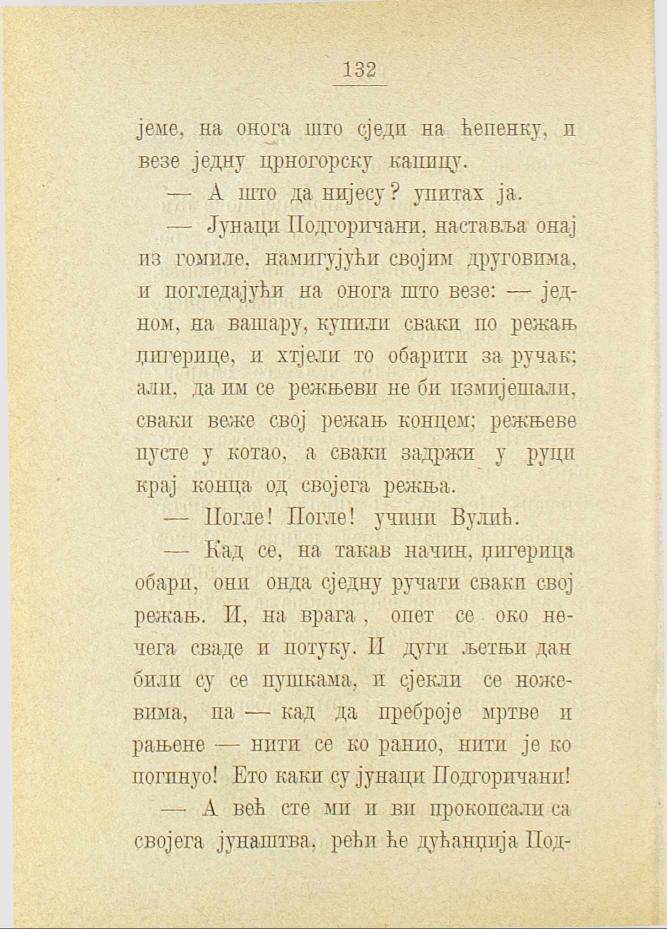 132

јеме, на онога што сједи на ћепенку, и везе једну црногорску капицу.

— А што да нијесу? упитах ја.

— Јунаци Подгоричани, наставља онај из гомиле, намигујући својим друговима, и погледајући на онога што везе: — једном, на вашару, купили сваки по режањ џигерице, и хтјели то обарити за ручак; али, да им се режњеви не би измијешали, сваки веже свој режањ концем; режњеве пусте у котао, а сваки задржи у руци крај конца од својега режња.

— Погле! Погле! учини Вулић.

— Кад се, на такав начин, џигерица обари, они онда сједну ручати сваки свој режањ. И, на врага, опет се око нечега сваде и потуку. И дуги љетњи дан били су се пушкама, и сјекли се ножевима, па — кад да преброје мртве и рањене — нити се ко ранио, нити је ко погинуо! Ето каки су јунаци Подгоричани!

— А већ сте ми и ви прокопсали са својега јунаштва, рећи ће дућанџија Под-